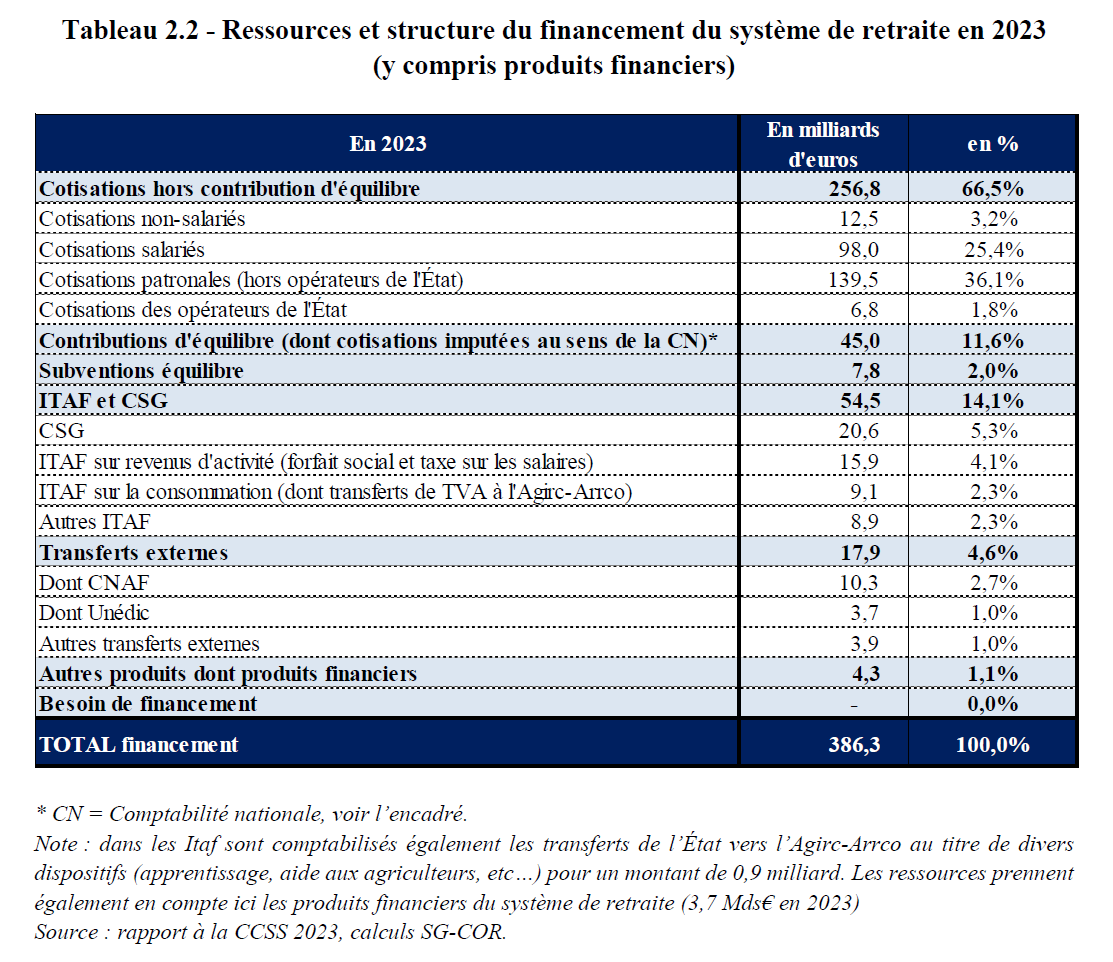 Tableau 2.2 - Ressources et structure du financement du système de retraite en 2023 (y compris produits financiers)

| En 2023 | En milliards d'euros | en % |
|---|---|---|
| Cotisations hors contribution d'équilibre | 256,8 | 66,5% |
| Cotisations non-salariés | 12,5 | 3,2% |
| Cotisations salariés | 98,0 | 25,4% |
| Cotisations patronales (hors opérateurs de l'État) | 139,5 | 36,1% |
| Cotisations des opérateurs de l'État | 6,8 | 1,8% |
| Contributions d'équilibre (dont cotisations imputées au sens de la CN)* | 45,0 | 11,6% |
| Subventions équilibre | 7,8 | 2,0% |
| ITAF et CSG | 54,5 | 14,1% |
| CSG | 20,6 | 5,3% |
| ITAF sur revenus d'activité (forfait social et taxe sur les salaires) | 15,9 | 4,1% |
| ITAF sur la consommation (dont transferts de TVA à l'Agirc-Arrco) | 9,1 | 2,3% |
| Autres ITAF | 8,9 | 2,3% |
| Transferts externes | 17,9 | 4,6% |
| Dont CNAF | 10,3 | 2,7% |
| Dont Unédic | 3,7 | 1,0% |
| Autres transferts externes | 3,9 | 1,0% |
| Autres produits dont produits financiers | 4,3 | 1,1% |
| Besoin de financement | - | 0,0% |
| TOTAL financement | 386,3 | 100,0% |

* CN = Comptabilité nationale, voir l'encadré.
Note : dans les Itaf sont comptabilisés également les transferts de l'État vers l'Agirc-Arrco au titre de divers dispositifs (apprentissage, aide aux agriculteurs, etc…) pour un montant de 0,9 milliard. Les ressources prennent également en compte ici les produits financiers du système de retraite (3,7 Mds€ en 2023)
Source : rapport à la CCSS 2023, calculs SG-COR.